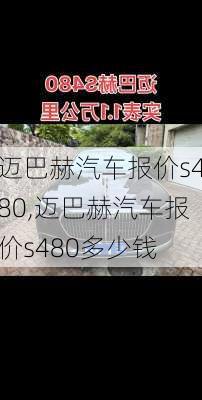 迈巴赫S480
实表1.1万公里

迈巴赫汽车报价s480,迈巴赫汽车报价s480多少钱